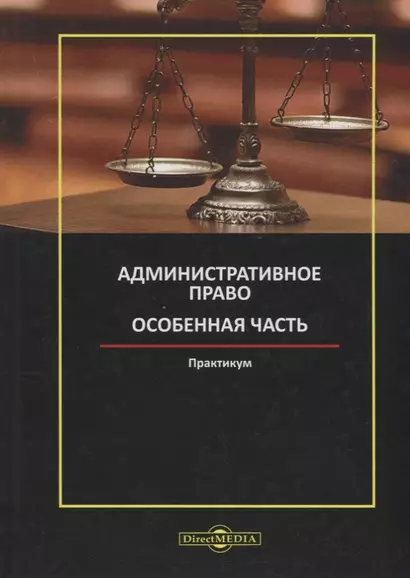 АДМИНИСТРАТИВНОЕ ПРАВО

ОСОБЕННАЯ ЧАСТЬ

Практикум

DirectMEDIA